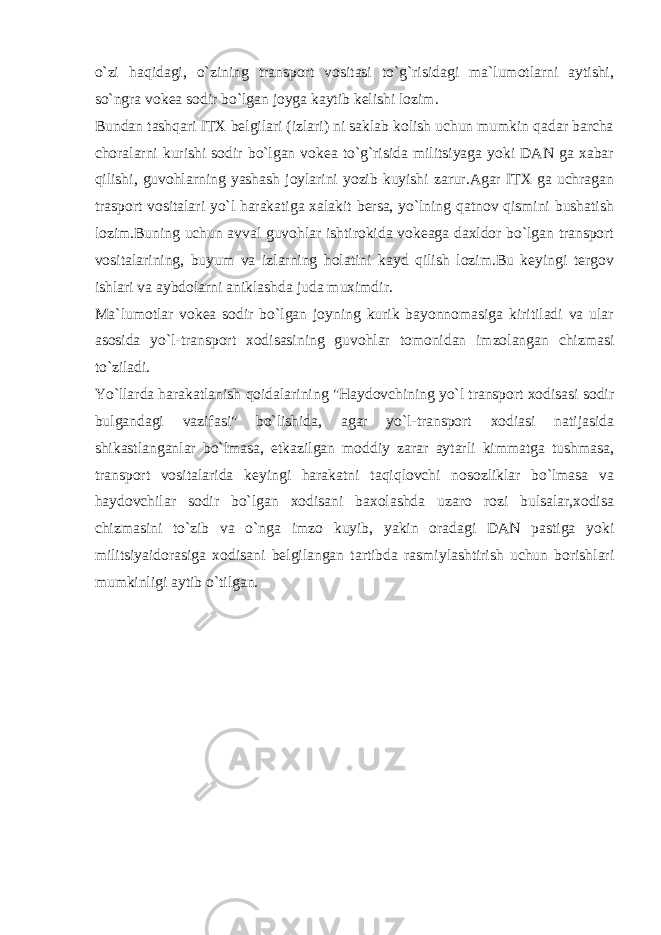 o`zi haqidagi, o`zining transport vositasi to`g`risidagi ma`lumotlarni aytishi, so`ngra vokea sodir bo`lgan joyga kaytib kelishi lozim.

Bundan tashqari ITX belgilari (izlari) ni saklab kolish uchun mumkin qadar barcha choralarni kurishi sodir bo`lgan vokea to`g`risida militsiyaga yoki DAN ga xabar qilishi, guvohlarning yashash joylarini yozib kuyishi zarur.Agar ITX ga uchragan trasport vositalari yo`l harakatiga xalakit bersa, yo`lning qatnov qismini bushatish lozim.Buning uchun avval guvohlar ishtirokida vokeaga daxldor bo`lgan transport vositalarining, buyum va izlarning holatini kayd qilish lozim.Bu keyingi tergov ishlari va aybdolarni aniklashda juda muximdir.

Ma`lumotlar vokea sodir bo`lgan joyning kurik bayonnomasiga kiritiladi va ular asosida yo`l-transport xodisasining guvohlar tomonidan imzolangan chizmasi to`ziladi.

Yo`llarda harakatlanish qoidalarining "Haydovchining yo`l transport xodisasi sodir bulgandagi vazifasi" bo`lishida, agar yo`l-transport xodiasi natijasida shikastlanganlar bo`lmasa, etkazilgan moddiy zarar aytarli kimmatga tushmasa, transport vositalarida keyingi harakatni taqiqlovchi nosozliklar bo`lmasa va haydovchilar sodir bo`lgan xodisani baxolashda uzaro rozi bulsalar,xodisa chizmasini to`zib va o`nga imzo kuyib, yakin oradagi DAN pastiga yoki militsiyaidorasiga xodisani belgilangan tartibda rasmiylashtirish uchun borishlari mumkinligi aytib o`tilgan.

ARXIV.UZ